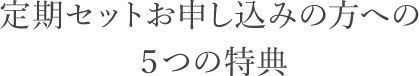 定期セットお申し込みの方への
5つの特典